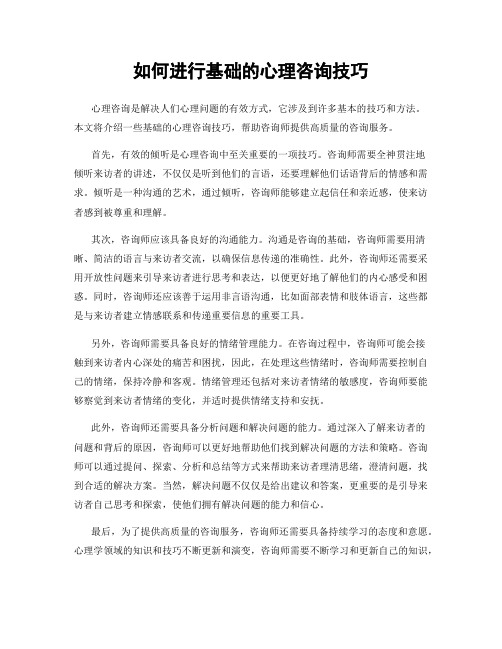 如何进行基础的心理咨询技巧

心理咨询是解决人们心理问题的有效方式，它涉及到许多基本的技巧和方法。本文将介绍一些基础的心理咨询技巧，帮助咨询师提供高质量的咨询服务。

首先，有效的倾听是心理咨询中至关重要的一项技巧。咨询师需要全神贯注地倾听来访者的讲述，不仅仅是听到他们的言语，还要理解他们话语背后的情感和需求。倾听是一种沟通的艺术，通过倾听，咨询师能够建立起信任和亲近感，使来访者感到被尊重和理解。

其次，咨询师应该具备良好的沟通能力。沟通是咨询的基础，咨询师需要用清晰、简洁的语言与来访者交流，以确保信息传递的准确性。此外，咨询师还需要采用开放性问题来引导来访者进行思考和表达，以便更好地了解他们的内心感受和困惑。同时，咨询师还应该善于运用非言语沟通，比如面部表情和肢体语言，这些都是与来访者建立情感联系和传递重要信息的重要工具。

另外，咨询师需要具备良好的情绪管理能力。在咨询过程中，咨询师可能会接触到来访者内心深处的痛苦和困扰，因此，在处理这些情绪时，咨询师需要控制自己的情绪，保持冷静和客观。情绪管理还包括对来访者情绪的敏感度，咨询师要能够察觉到来访者情绪的变化，并适时提供情绪支持和安抚。

此外，咨询师还需要具备分析问题和解决问题的能力。通过深入了解来访者的问题和背后的原因，咨询师可以更好地帮助他们找到解决问题的方法和策略。咨询师可以通过提问、探索、分析和总结等方式来帮助来访者理清思绪，澄清问题，找到合适的解决方案。当然，解决问题不仅仅是给出建议和答案，更重要的是引导来访者自己思考和探索，使他们拥有解决问题的能力和信心。

最后，为了提供高质量的咨询服务，咨询师还需要具备持续学习的态度和意愿。心理学领域的知识和技巧不断更新和演变，咨询师需要不断学习和更新自己的知识，